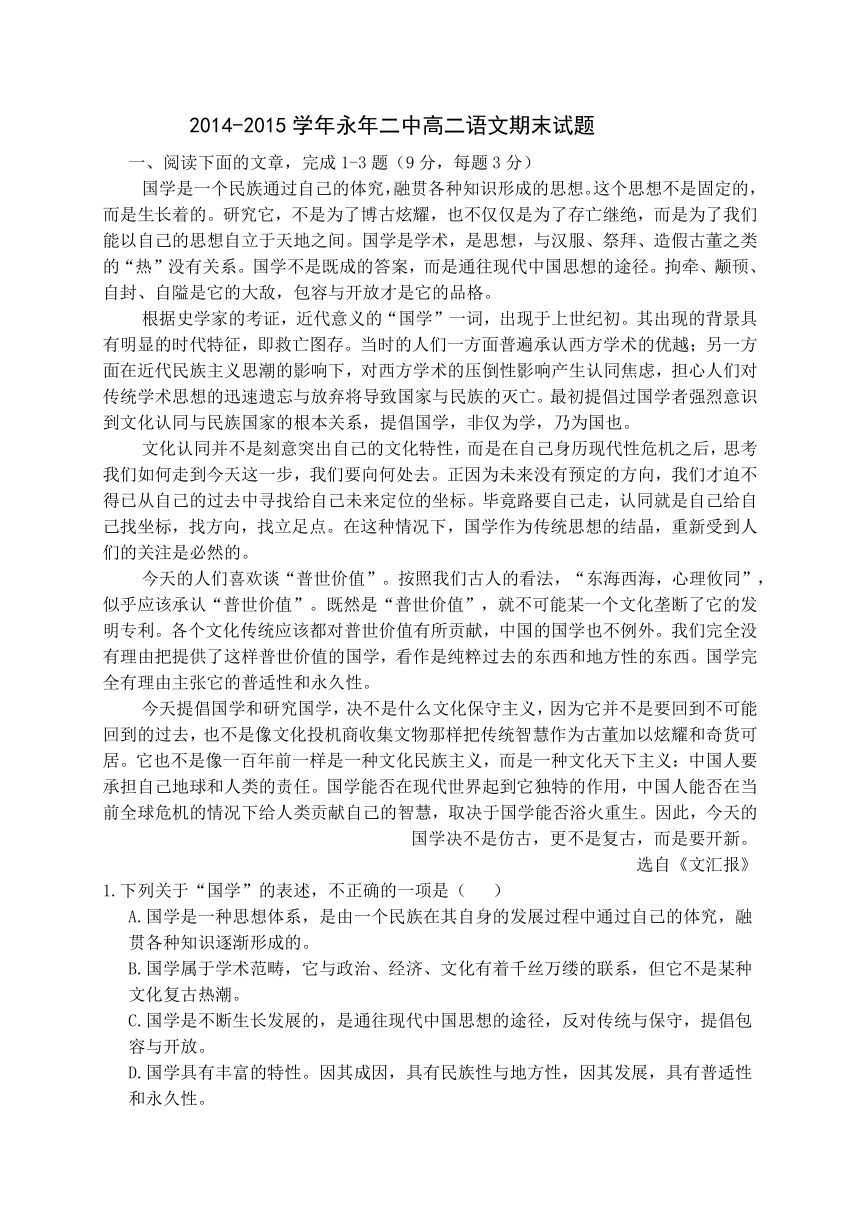 2014-2015 学年永年二中高二语文期末试题

一、阅读下面的文章，完成 1-3 题（9 分，每题 3 分）

国学是一个民族通过自己的体究，融贯各种知识形成的思想。这个思想不是固定的，而是生长着的。研究它，不是为了博古炫耀，也不仅仅是为了存亡继绝，而是为了我们能以自己的思想自立于天地之间。国学是学术，是思想，与汉服、祭拜、造假古董之类的“热”没有关系。国学不是既成的答案，而是通往现代中国思想的途径。拘牵、颟顸、自封、自隘是它的大敌，包容与开放才是它的品格。

根据史学家的考证，近代意义的“国学”一词，出现于上世纪初。其出现的背景具有明显的时代特征，即救亡图存。当时的人们一方面普遍承认西方学术的优越；另一方面在近代民族主义思潮的影响下，对西方学术的压倒性影响产生认同焦虑，担心人们对传统学术思想的迅速遗忘与放弃将导致国家与民族的灭亡。最初提倡过国学者强烈意识到文化认同与民族国家的根本关系，提倡国学，非仅为学，乃为国也。

文化认同并不是刻意突出自己的文化特性，而是在自己身历现代性危机之后，思考我们如何走到今天这一步，我们要向何处去。正因为未来没有预定的方向，我们才迫不得已从自己的过去中寻找给自己未来定位的坐标。毕竟路要自己走，认同就是自己给自己找坐标，找方向，找立足点。在这种情况下，国学作为传统思想的结晶，重新受到人们的关注是必然的。

今天的人们喜欢谈“普世价值”。按照我们古人的看法，“东海西海，心理攸同”，似乎应该承认“普世价值”。既然是“普世价值”，就不可能某一个文化垄断了它的发明专利。各个文化传统应该都对普世价值有所贡献，中国的国学也不例外。我们完全没有理由把提供了这样普世价值的国学，看作是纯粹过去的东西和地方性的东西。国学完全有理由主张它的普适性和永久性。

今天提倡国学和研究国学，决不是什么文化保守主义，因为它并不是要回到不可能回到的过去，也不是像文化投机商收集文物那样把传统智慧作为古董加以炫耀和奇货可居。它也不是像一百年前一样是一种文化民族主义，而是一种文化天下主义：中国人要承担自己地球和人类的责任。国学能否在现代世界起到它独特的作用，中国人能否在当前全球危机的情况下给人类贡献自己的智慧，取决于国学能否浴火重生。因此，今天的国学决不是仿古，更不是复古，而是要开新。

选自《文汇报》

1.下列关于“国学”的表述，不正确的一项是（　　）

A.国学是一种思想体系，是由一个民族在其自身的发展过程中通过自己的体究，融贯各种知识逐渐形成的。

B.国学属于学术范畴，它与政治、经济、文化有着千丝万缕的联系，但它不是某种文化复古热潮。

C.国学是不断生长发展的，是通往现代中国思想的途径，反对传统与保守，提倡包容与开放。

D.国学具有丰富的特性。因其成因，具有民族性与地方性，因其发展，具有普适性和永久性。